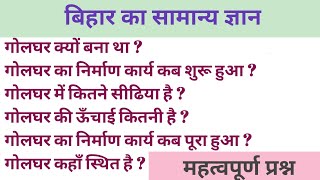 बिहार का सामान्य ज्ञान

गोलघर क्यों बना था ?

गोलघर का निर्माण कार्य कब शुरू हुआ ?

गोलघर में कितने सीढिया है ?

गोलघर की ऊँचाई कितनी है ?

गोलघर का निर्माण कार्य कब पूरा हुआ ?

गोलघर कहाँ स्थित है ?

महत्वपूर्ण प्रश्न